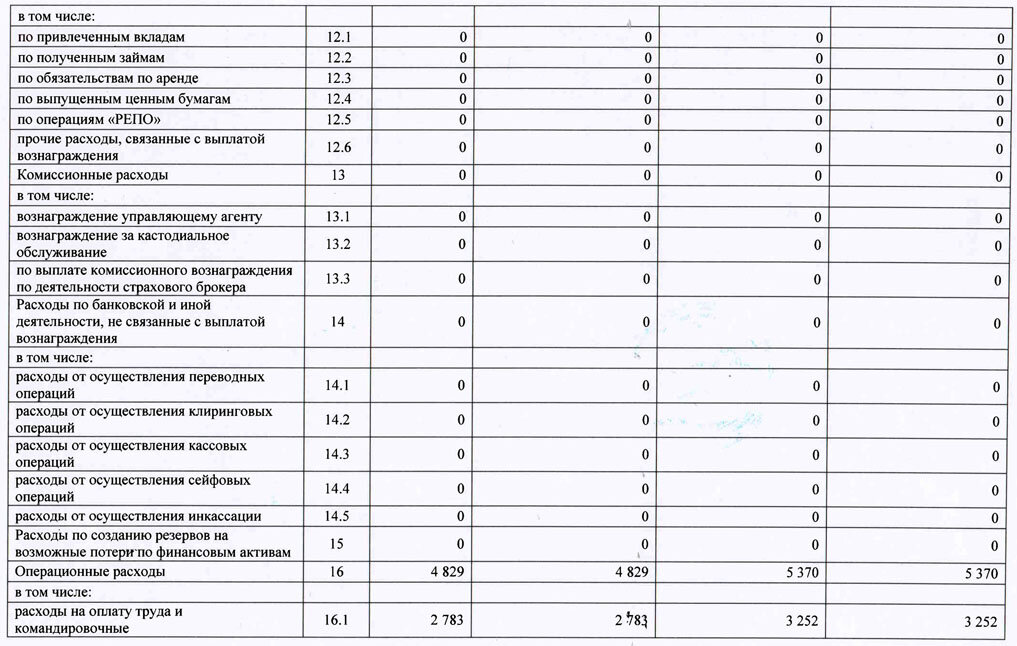 | в том числе: | | | | | |
|---|---|---|---|---|---|
| по привлеченным вкладам | 12.1 | 0 | 0 | 0 | 0 |
| по полученным займам | 12.2 | 0 | 0 | 0 | 0 |
| по обязательствам по аренде | 12.3 | 0 | 0 | 0 | 0 |
| по выпущенным ценным бумагам | 12.4 | 0 | 0 | 0 | 0 |
| по операциям «РЕПО» | 12.5 | 0 | 0 | 0 | 0 |
| прочие расходы, связанные с выплатой вознаграждения | 12.6 | 0 | 0 | 0 | 0 |
| Комиссионные расходы | 13 | 0 | 0 | 0 | 0 |
| в том числе: | | | | | |
| вознаграждение управляющему агенту | 13.1 | 0 | 0 | 0 | 0 |
| вознаграждение за кастодиальное обслуживание | 13.2 | 0 | 0 | 0 | 0 |
| по выплате комиссионного вознаграждения по деятельности страхового брокера | 13.3 | 0 | 0 | 0 | 0 |
| Расходы по банковской и иной деятельности, не связанные с выплатой вознаграждения | 14 | 0 | 0 | 0 | 0 |
| в том числе: | | | | | |
| расходы от осуществления переводных операций | 14.1 | 0 | 0 | 0 | 0 |
| расходы от осуществления клиринговых операций | 14.2 | 0 | 0 | 0 | 0 |
| расходы от осуществления кассовых операций | 14.3 | 0 | 0 | 0 | 0 |
| расходы от осуществления сейфовых операций | 14.4 | 0 | 0 | 0 | 0 |
| расходы от осуществления инкассации | 14.5 | 0 | 0 | 0 | 0 |
| Расходы по созданию резервов на возможные потери по финансовым активам | 15 | 0 | 0 | 0 | 0 |
| Операционные расходы | 16 | 4 829 | 4 829 | 5 370 | 5 370 |
| в том числе: | | | | | |
| расходы на оплату труда и командировочные | 16.1 | 2 783 | 2 783 | 3 252 | 3 252 |